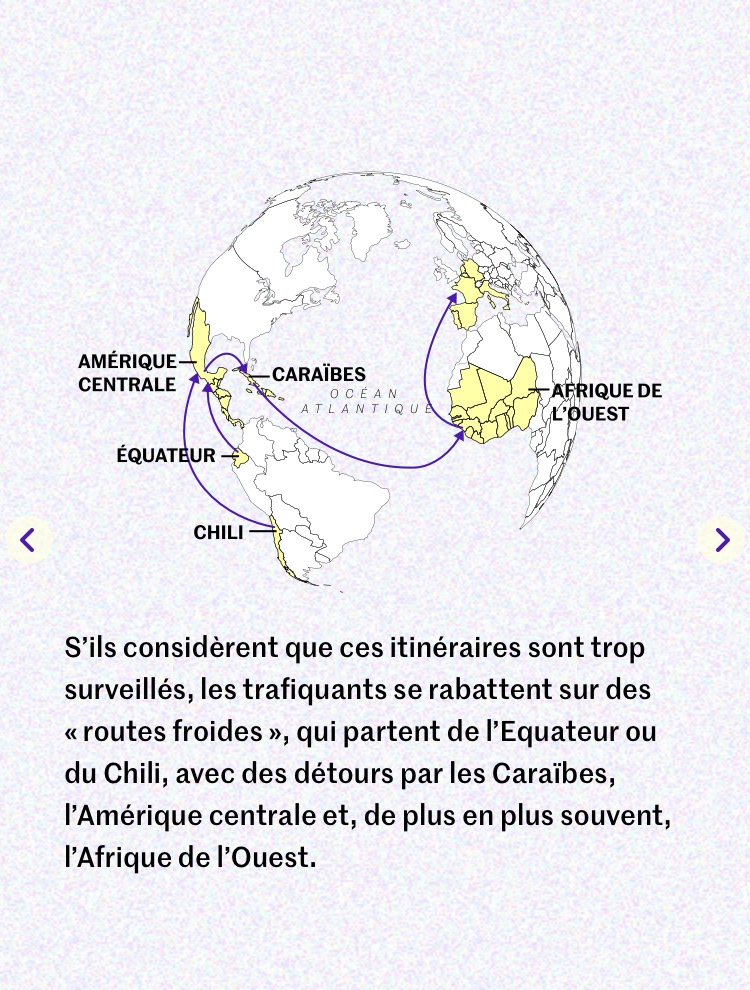 AMÉRIQUE CENTRALE

CARAÏBES

OCÉAN ATLANTIQUE

AFRIQUE DE L'OUEST

ÉQUATEUR

CHILI

S'ils considèrent que ces itinéraires sont trop surveillés, les trafiquants se rabattent sur des « routes froides », qui partent de l'Equateur ou du Chili, avec des détours par les Caraïbes, l'Amérique centrale et, de plus en plus souvent, l'Afrique de l'Ouest.